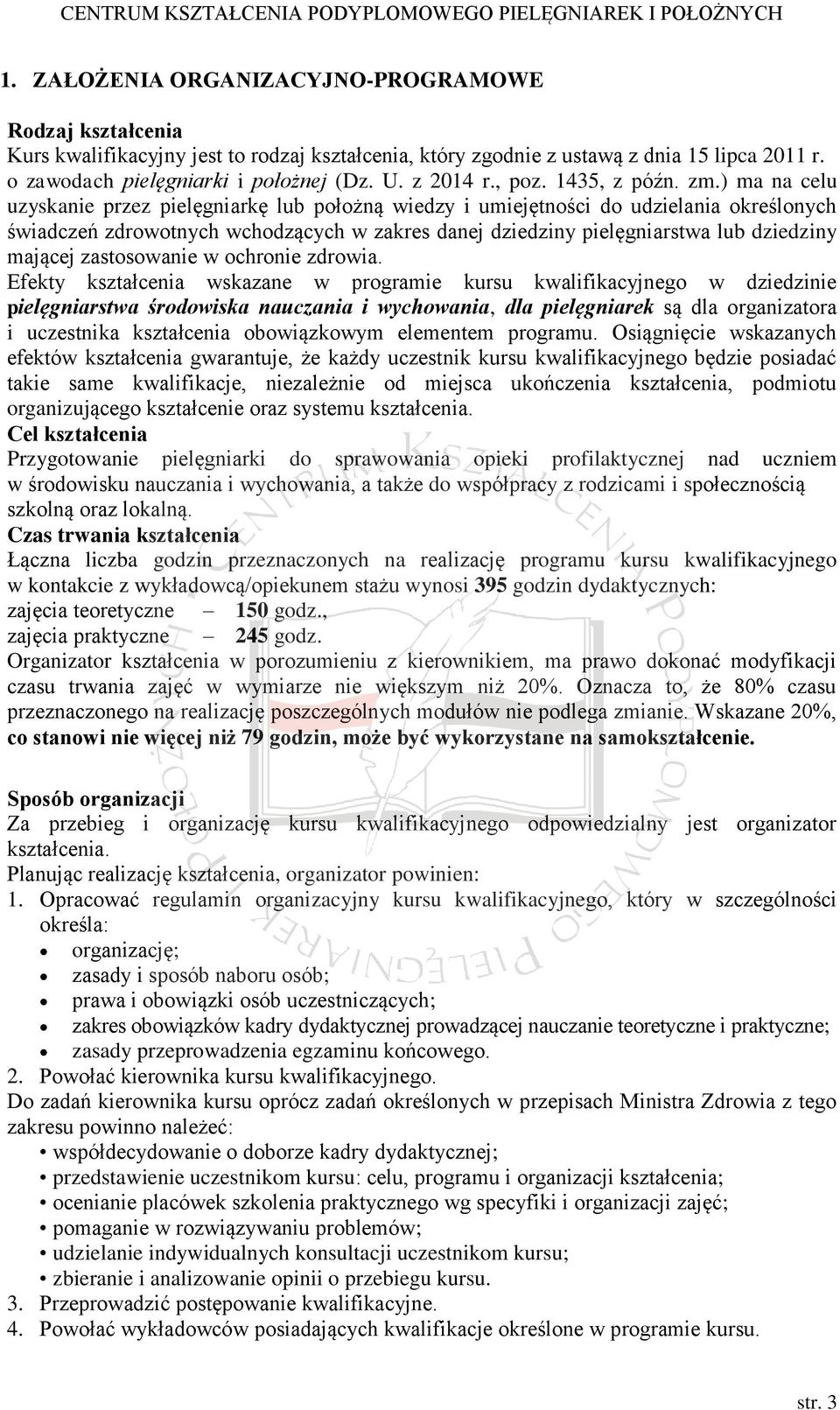 CENTRUM KSZTAŁCENIA PODYPLOMOWEGO PIELĘGNIAREK I POŁOŻNYCH

1. ZAŁOŻENIA ORGANIZACYJNO-PROGRAMOWE

Rodzaj kształcenia
Kurs kwalifikacyjny jest to rodzaj kształcenia, który zgodnie z ustawą z dnia 15 lipca 2011 r. o zawodach pielęgniarki i położnej (Dz. U. z 2014 r., poz. 1435, z późn. zm.) ma na celu uzyskanie przez pielęgniarkę lub położną wiedzy i umiejętności do udzielania określonych świadczeń zdrowotnych wchodzących w zakres danej dziedziny pielęgniarstwa lub dziedziny mającej zastosowanie w ochronie zdrowia.
Efekty kształcenia wskazane w programie kursu kwalifikacyjnego w dziedzinie pielęgniarstwa środowiska nauczania i wychowania, dla pielęgniarek są dla organizatora i uczestnika kształcenia obowiązkowym elementem programu. Osiągnięcie wskazanych efektów kształcenia gwarantuje, że każdy uczestnik kursu kwalifikacyjnego będzie posiadać takie same kwalifikacje, niezależnie od miejsca ukończenia kształcenia, podmiotu organizującego kształcenie oraz systemu kształcenia.
Cel kształcenia
Przygotowanie pielęgniarki do sprawowania opieki profilaktycznej nad uczniem w środowisku nauczania i wychowania, a także do współpracy z rodzicami i społecznością szkolną oraz lokalną.
Czas trwania kształcenia
Łączna liczba godzin przeznaczonych na realizację programu kursu kwalifikacyjnego w kontakcie z wykładowcą/opiekunem stażu wynosi 395 godzin dydaktycznych:
zajęcia teoretyczne – 150 godz.,
zajęcia praktyczne – 245 godz.
Organizator kształcenia w porozumieniu z kierownikiem, ma prawo dokonać modyfikacji czasu trwania zajęć w wymiarze nie większym niż 20%. Oznacza to, że 80% czasu przeznaczonego na realizację poszczególnych modułów nie podlega zmianie. Wskazane 20%, co stanowi nie więcej niż 79 godzin, może być wykorzystane na samokształcenie.

Sposób organizacji
Za przebieg i organizację kursu kwalifikacyjnego odpowiedzialny jest organizator kształcenia.
Planując realizację kształcenia, organizator powinien:
1. Opracować regulamin organizacyjny kursu kwalifikacyjnego, który w szczególności określa:
• organizację;
• zasady i sposób naboru osób;
• prawa i obowiązki osób uczestniczących;
• zakres obowiązków kadry dydaktycznej prowadzącej nauczanie teoretyczne i praktyczne;
• zasady przeprowadzenia egzaminu końcowego.
2. Powołać kierownika kursu kwalifikacyjnego.
Do zadań kierownika kursu oprócz zadań określonych w przepisach Ministra Zdrowia z tego zakresu powinno należeć:
• współdecydowanie o doborze kadry dydaktycznej;
• przedstawienie uczestnikom kursu: celu, programu i organizacji kształcenia;
• ocenianie placówek szkolenia praktycznego wg specyfiki i organizacji zajęć;
• pomaganie w rozwiązywaniu problemów;
• udzielanie indywidualnych konsultacji uczestnikom kursu;
• zbieranie i analizowanie opinii o przebiegu kursu.
3. Przeprowadzić postępowanie kwalifikacyjne.
4. Powołać wykładowców posiadających kwalifikacje określone w programie kursu.

str. 3